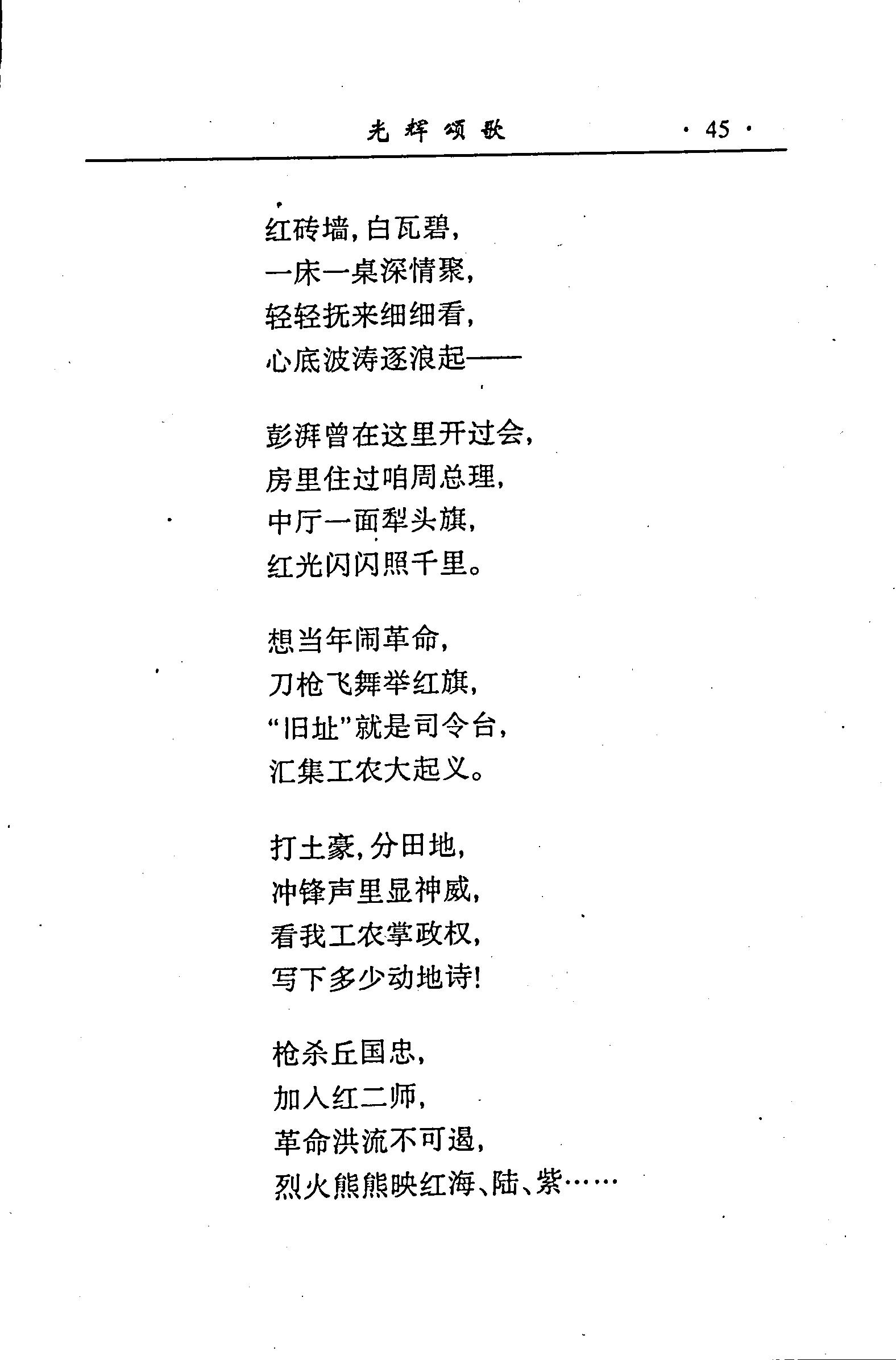 光辉颂歌 · 45 ·

红砖墙，白瓦碧，
一床一桌深情聚，
轻轻抚来细细看，
心底波涛逐浪起——

彭湃曾在这里开过会，
房里住过咱周总理，
中厅一面犁头旗，
红光闪闪照千里。

想当年闹革命，
刀枪飞舞举红旗，
“旧址”就是司令台，
汇集工农大起义。

打土豪，分田地，
冲锋声里显神威，
看我工农掌政权，
写下多少动地诗！

枪杀丘国忠，
加入红二师，
革命洪流不可遏，
烈火熊熊映红海、陆、紫……